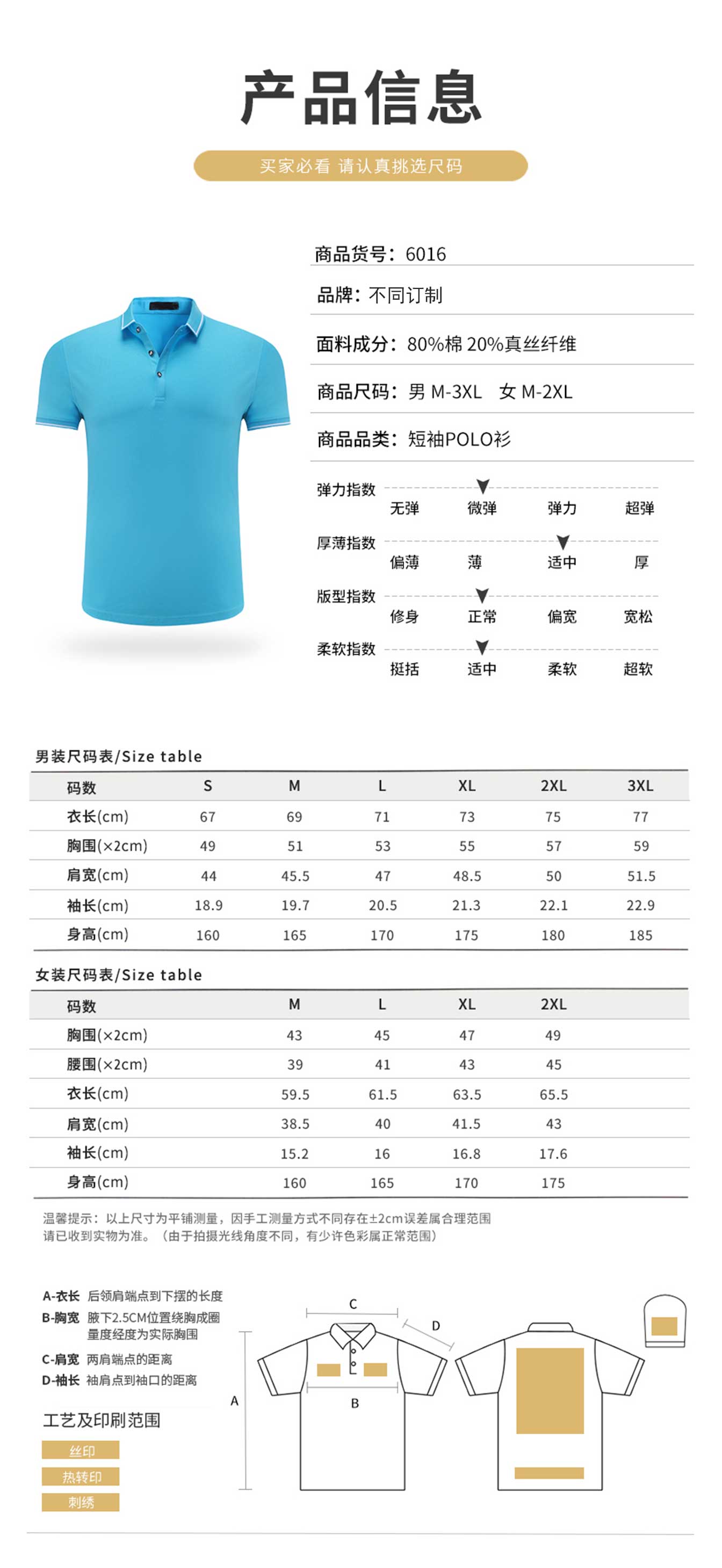 产品信息

买家必看 请认真挑选尺码

商品货号：6016

品牌：不同订制

面料成分：80%棉 20%真丝纤维

商品尺码：男 M-3XL 女 M-2XL

商品品类：短袖POLO衫

弹力指数 无弹 微弹 弹力 超弹

厚薄指数 偏薄 薄 适中 厚

版型指数 修身 正常 偏宽 宽松

柔软指数 挺括 适中 柔软 超软

男装尺码表/Size table

| 码数 | S | M | L | XL | 2XL | 3XL |
|---|---|---|---|---|---|---|
| 衣长(cm) | 67 | 69 | 71 | 73 | 75 | 77 |
| 胸围(×2cm) | 49 | 51 | 53 | 55 | 57 | 59 |
| 肩宽(cm) | 44 | 45.5 | 47 | 48.5 | 50 | 51.5 |
| 袖长(cm) | 18.9 | 19.7 | 20.5 | 21.3 | 22.1 | 22.9 |
| 身高(cm) | 160 | 165 | 170 | 175 | 180 | 185 |

女装尺码表/Size table

| 码数 | M | L | XL | 2XL |
|---|---|---|---|---|
| 胸围(×2cm) | 43 | 45 | 47 | 49 |
| 腰围(×2cm) | 39 | 41 | 43 | 45 |
| 衣长(cm) | 59.5 | 61.5 | 63.5 | 65.5 |
| 肩宽(cm) | 38.5 | 40 | 41.5 | 43 |
| 袖长(cm) | 15.2 | 16 | 16.8 | 17.6 |
| 身高(cm) | 160 | 165 | 170 | 175 |

温馨提示：以上尺寸为平铺测量，因手工测量方式不同存在±2cm误差属合理范围
请已收到实物为准。（由于拍摄光线角度不同，有少许色彩属正常范围）

A-衣长 后领肩端点到下摆的长度
B-胸宽 腋下2.5CM位置绕胸成圈量度经度为实际胸围
C-肩宽 两肩端点的距离
D-袖长 袖肩点到袖口的距离

工艺及印刷范围
丝印
热转印
刺绣

C
D
A
B